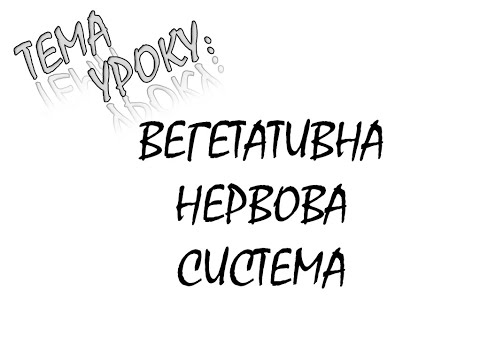 ТЕМА УРОКУ:

ВЕГЕТАТИВНА НЕРВОВА СИСТЕМА